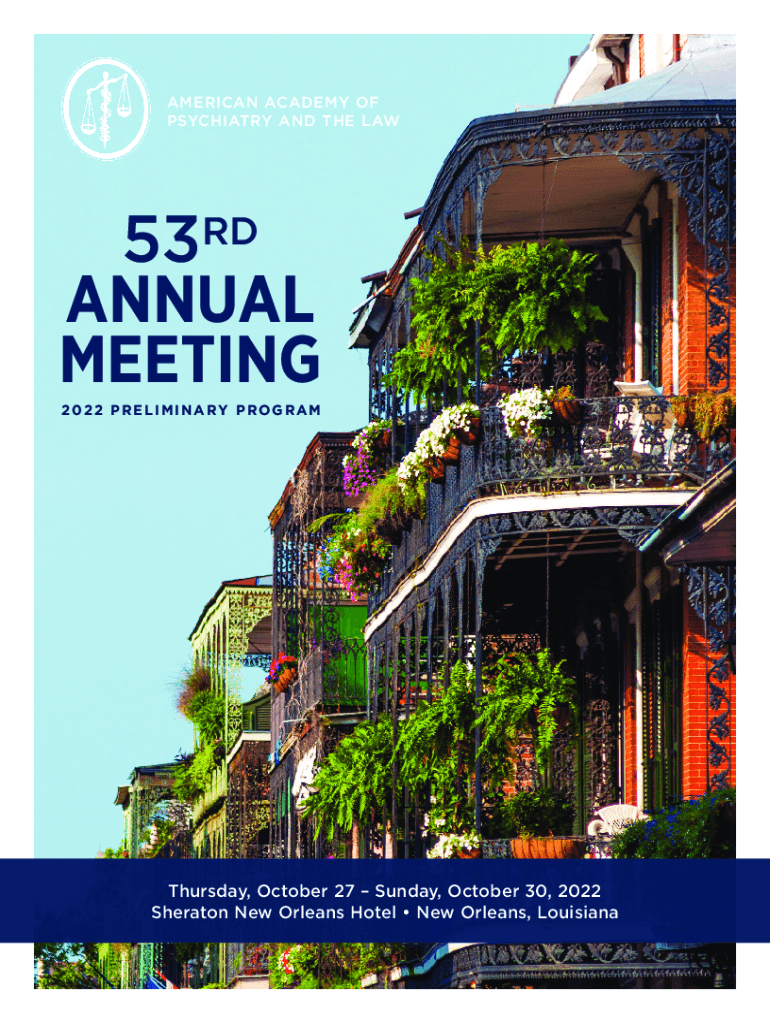 AMERICAN ACADEMY OF
PSYCHIATRY AND THE LAW

53RD
ANNUAL
MEETING

2022 PRELIMINARY PROGRAM

Thursday, October 27 – Sunday, October 30, 2022
Sheraton New Orleans Hotel • New Orleans, Louisiana